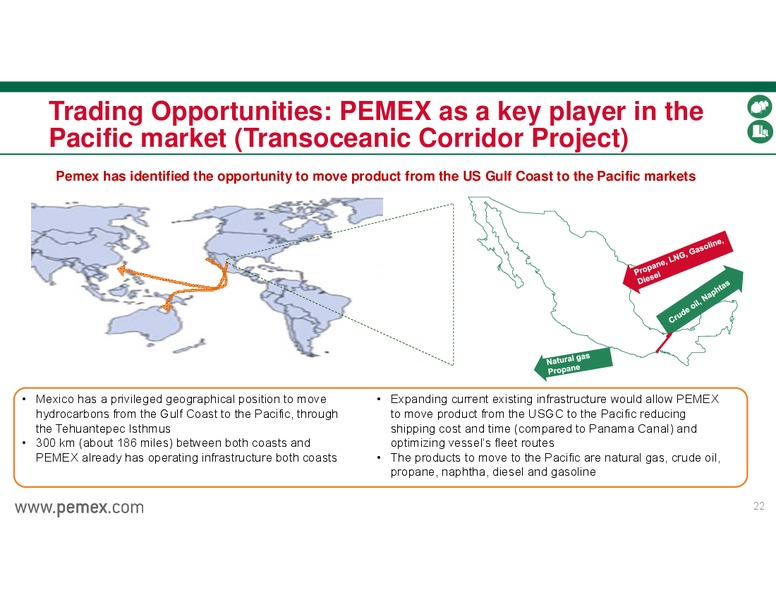 Trading Opportunities: PEMEX as a key player in the Pacific market (Transoceanic Corridor Project)

Pemex has identified the opportunity to move product from the US Gulf Coast to the Pacific markets

Propane, LNG, Gasoline, Diesel

Crude oil, Naphtas

Natural gas Propane

• Mexico has a privileged geographical position to move hydrocarbons from the Gulf Coast to the Pacific, through the Tehuantepec Isthmus
• 300 km (about 186 miles) between both coasts and PEMEX already has operating infrastructure both coasts

• Expanding current existing infrastructure would allow PEMEX to move product from the USGC to the Pacific reducing shipping cost and time (compared to Panama Canal) and optimizing vessel's fleet routes
• The products to move to the Pacific are natural gas, crude oil, propane, naphtha, diesel and gasoline

www.pemex.com

22